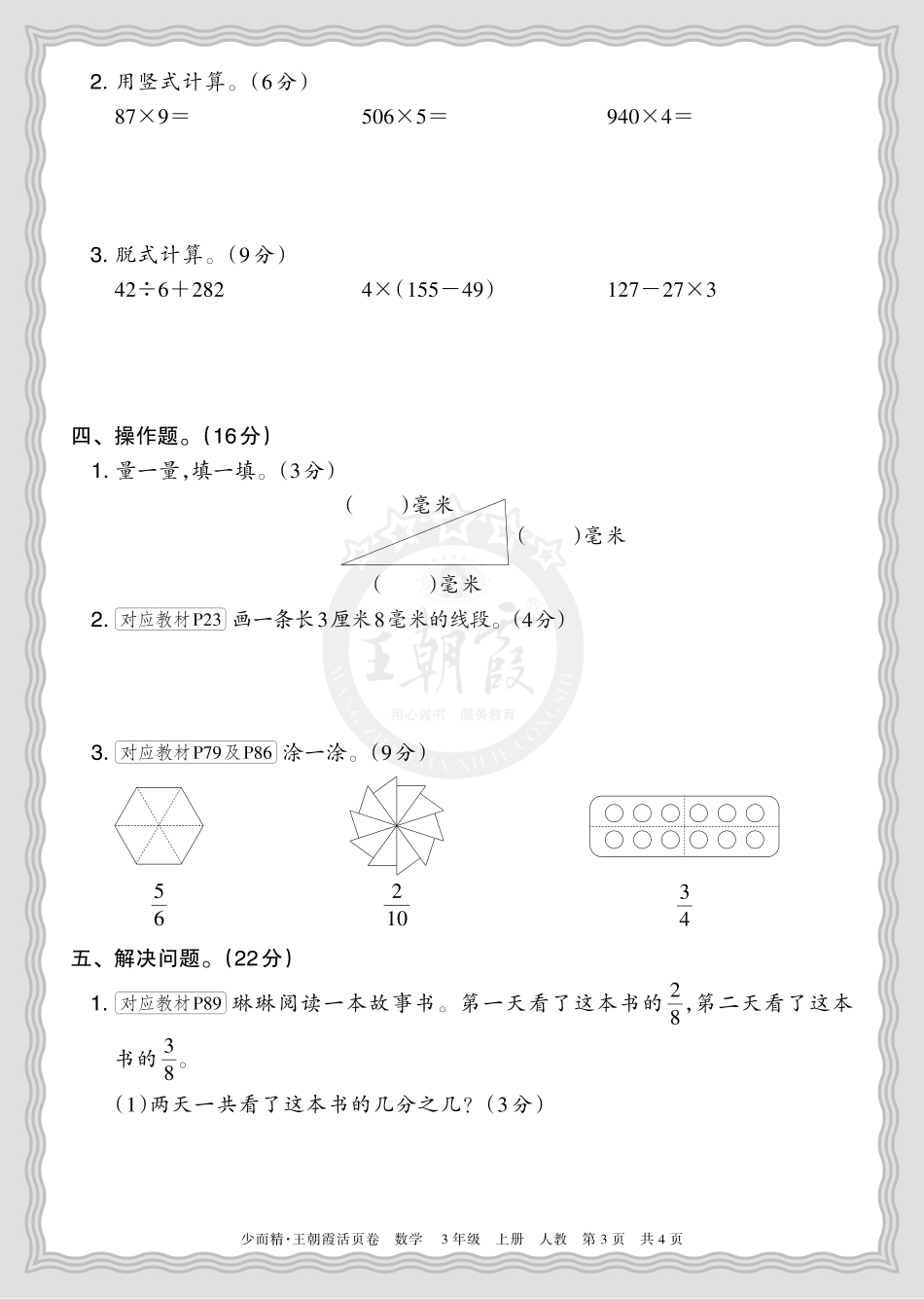 2. 用竖式计算。(6分)

$87\times9=$　　$506\times5=$　　$940\times4=$

3. 脱式计算。(9分)

$42\div6+282$　　$4\times(155-49)$　　$127-27\times3$

四、操作题。(16分)

1. 量一量,填一填。(3分)

(　　)毫米

(　　)毫米

(　　)毫米

2. 对应教材P23 画一条长3厘米8毫米的线段。(4分)

王朝霞

用心做书　服务教育

3. 对应教材P79及P86 涂一涂。(9分)

$\frac{5}{6}$　　$\frac{2}{10}$　　$\frac{3}{4}$

五、解决问题。(22分)

1. 对应教材P89 琳琳阅读一本故事书。第一天看了这本书的$\frac{2}{8}$,第二天看了这本书的$\frac{3}{8}$。

(1)两天一共看了这本书的几分之几?(3分)

少而精·王朝霞活页卷　数学　3年级　上册　人教　第3页　共4页